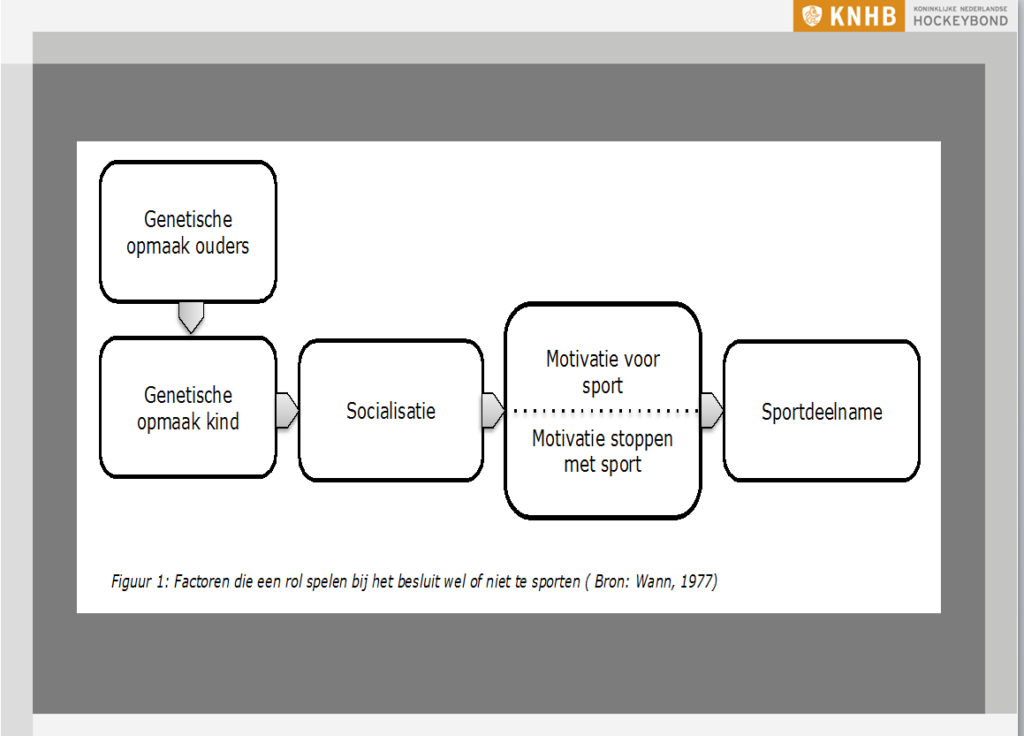 KNHB KONINKLIJKE NEDERLANDSE HOCKEYBOND

Genetische opmaak ouders

Genetische opmaak kind

Socialisatie

Motivatie voor sport

Motivatie stoppen met sport

Sportdeelname

Figuur 1: Factoren die een rol spelen bij het besluit wel of niet te sporten ( Bron: Wann, 1977)